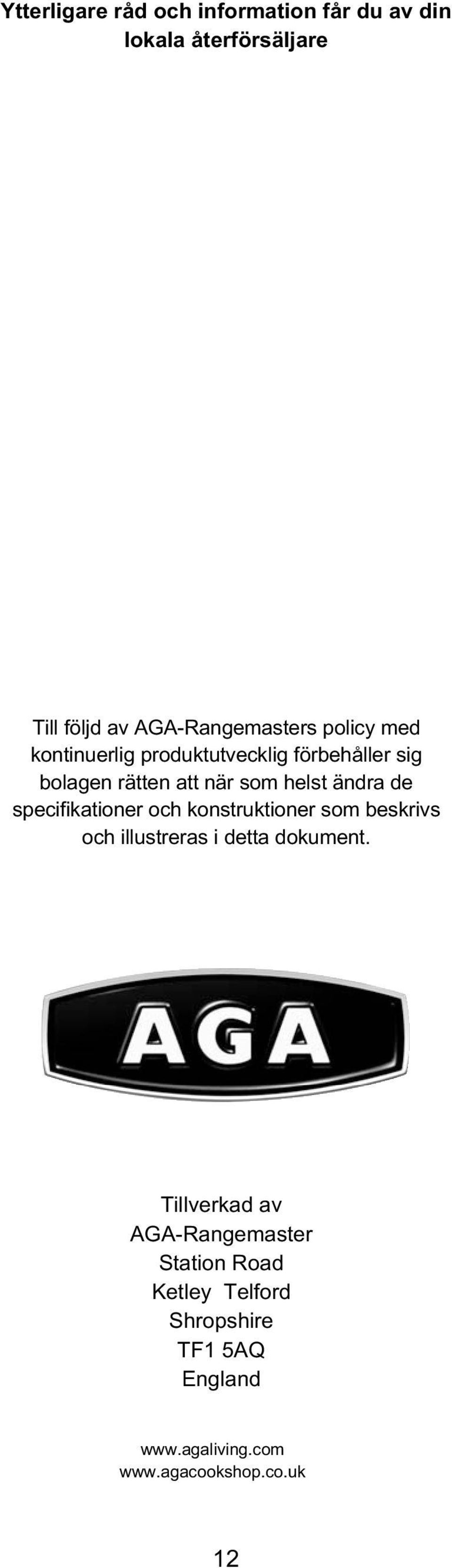 Ytterligare råd och information får du av din lokala återförsäljare

Till följd av AGA-Rangemasters policy med kontinuerlig produktutvecklig förbehåller sig bolagen rätten att när som helst ändra de specifikationer och konstruktioner som beskrivs och illustreras i detta dokument.

AGA

Tillverkad av
AGA-Rangemaster
Station Road
Ketley Telford
Shropshire
TF1 5AQ
England

www.agaliving.com
www.agacookshop.co.uk

12